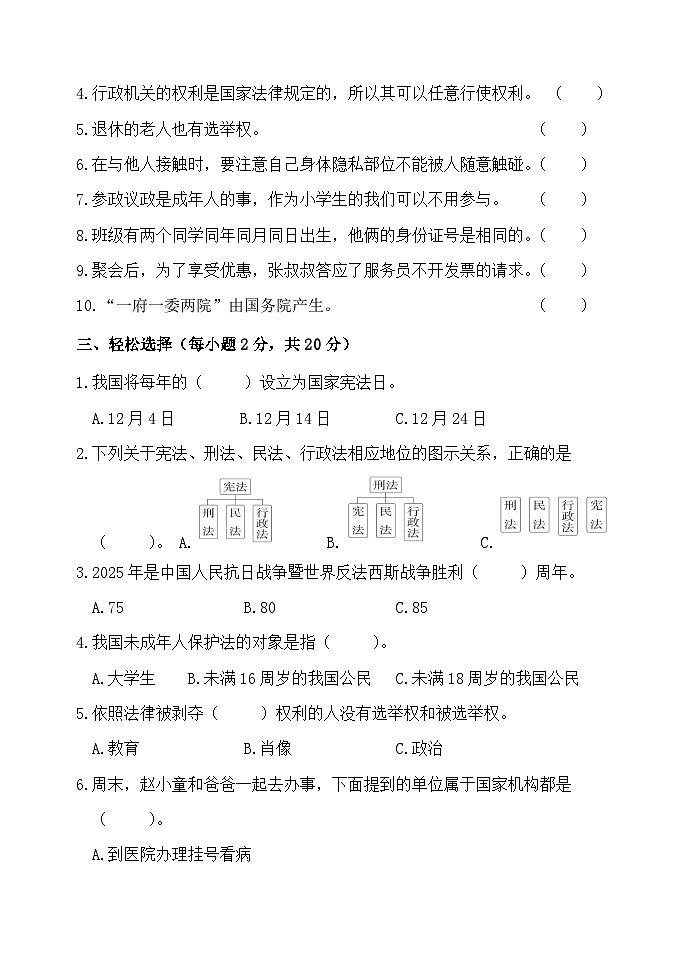 4.行政机关的权利是国家法律规定的，所以其可以任意行使权利。（　　）

5.退休的老人也有选举权。（　　）

6.在与他人接触时，要注意自己身体隐私部位不能被人随意触碰。（　　）

7.参政议政是成年人的事，作为小学生的我们可以不用参与。（　　）

8.班级有两个同学同年同月同日出生，他俩的身份证号是相同的。（　　）

9.聚会后，为了享受优惠，张叔叔答应了服务员不开发票的请求。（　　）

10.“一府一委两院”由国务院产生。（　　）

三、轻松选择（每小题2分，共20分）

1.我国将每年的（　　）设立为国家宪法日。

A.12月4日　　B.12月14日　　C.12月24日

2.下列关于宪法、刑法、民法、行政法相应地位的图示关系，正确的是（　　）。

A. 宪法 刑法 民法 行政法　　B. 刑法 宪法 民法 行政法　　C. 刑法 民法 行政法 宪法

3.2025年是中国人民抗日战争暨世界反法西斯战争胜利（　　）周年。

A.75　　B.80　　C.85

4.我国未成年人保护法的对象是指（　　）。

A.大学生　　B.未满16周岁的我国公民　　C.未满18周岁的我国公民

5.依照法律被剥夺（　　）权利的人没有选举权和被选举权。

A.教育　　B.肖像　　C.政治

6.周末，赵小童和爸爸一起去办事，下面提到的单位属于国家机构都是（　　）。

A.到医院办理挂号看病